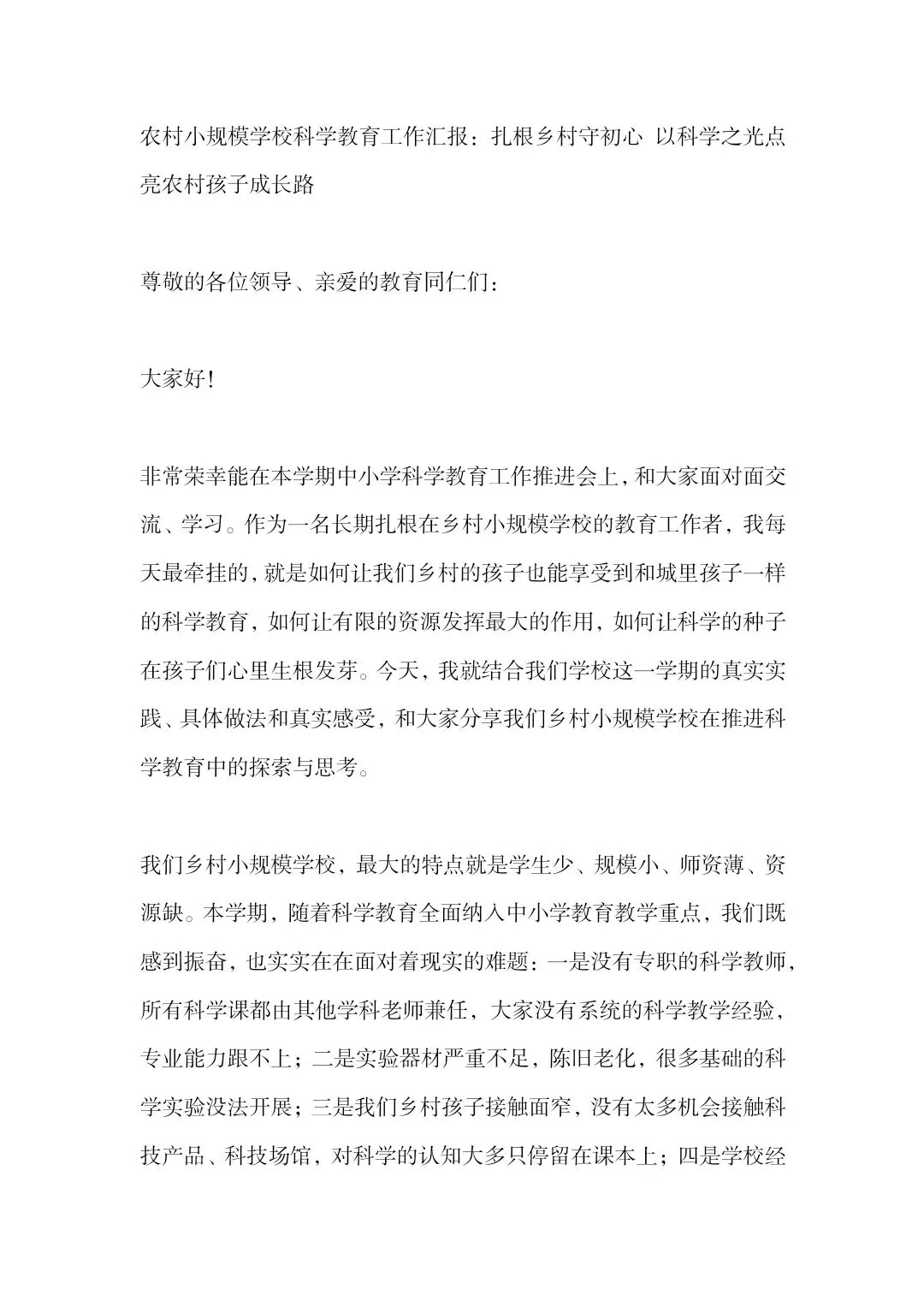 农村小规模学校科学教育工作汇报：扎根乡村守初心 以科学之光点亮农村孩子成长路

尊敬的各位领导、亲爱的教育同仁们：

大家好!

非常荣幸能在本学期中小学科学教育工作推进会上，和大家面对面交流、学习。作为一名长期扎根在乡村小规模学校的教育工作者，我每天最牵挂的，就是如何让我们乡村的孩子也能享受到和城里孩子一样的科学教育，如何让有限的资源发挥最大的作用，如何让科学的种子在孩子们心里生根发芽。今天，我就结合我们学校这一学期的真实实践、具体做法和真实感受，和大家分享我们乡村小规模学校在推进科学教育中的探索与思考。

我们乡村小规模学校，最大的特点就是学生少、规模小、师资薄、资源缺。本学期，随着科学教育全面纳入中小学教育教学重点，我们既感到振奋，也实实在在面对着现实的难题：一是没有专职的科学教师，所有科学课都由其他学科老师兼任，大家没有系统的科学教学经验，专业能力跟不上；二是实验器材严重不足，陈旧老化，很多基础的科学实验没法开展；三是我们乡村孩子接触面窄，没有太多机会接触科技产品、科技场馆，对科学的认知大多只停留在课本上；四是学校经